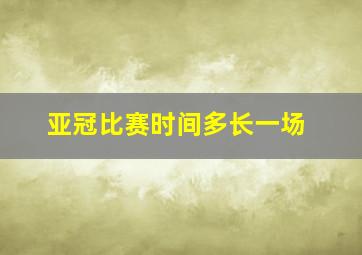 亚冠比赛时间多长一场